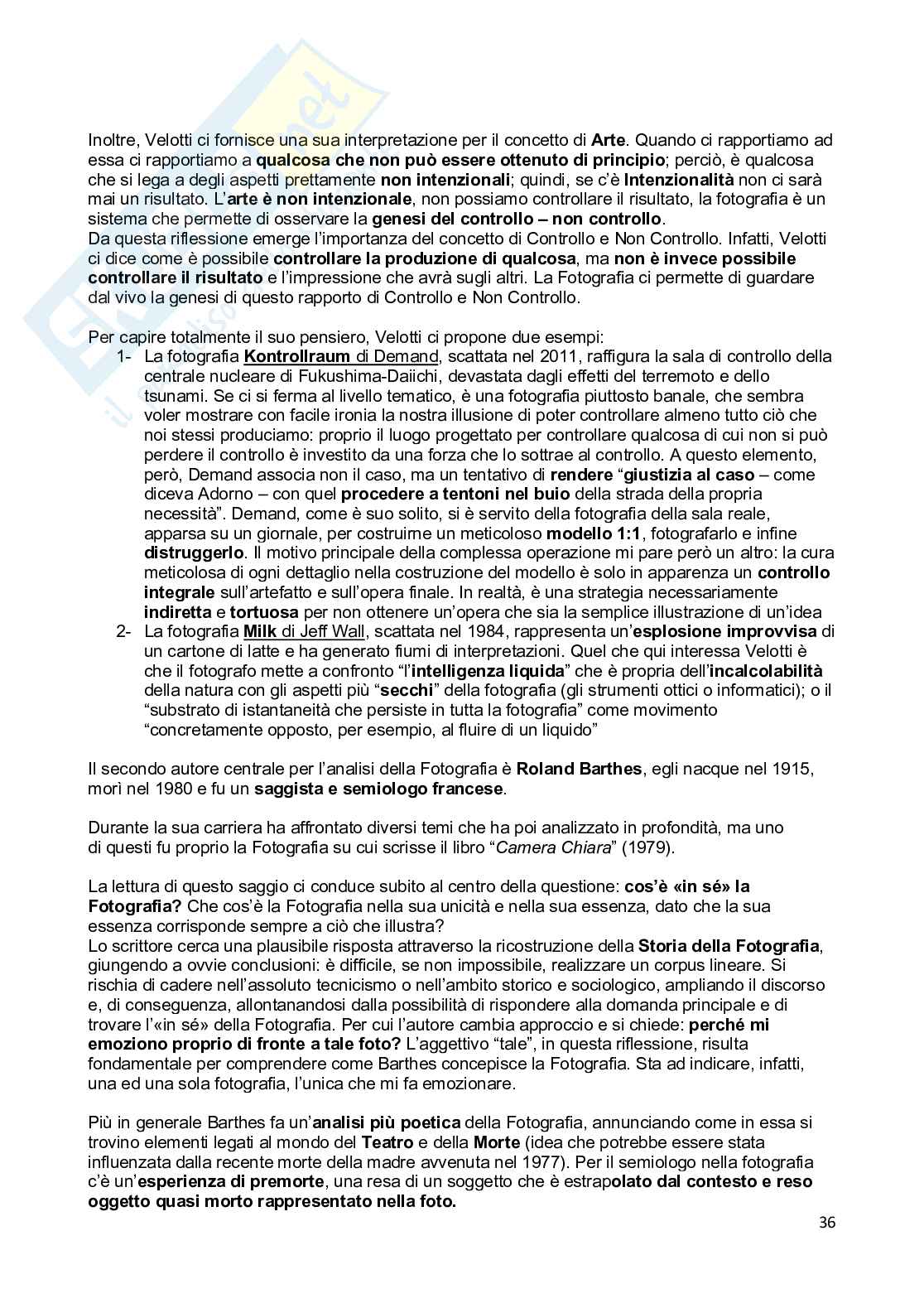 Inoltre, Velotti ci fornisce una sua interpretazione per il concetto di Arte. Quando ci rapportiamo ad essa ci rapportiamo a qualcosa che non può essere ottenuto di principio; perciò, è qualcosa che si lega a degli aspetti prettamente non intenzionali; quindi, se c'è Intenzionalità non ci sarà mai un risultato. L'arte è non intenzionale, non possiamo controllare il risultato, la fotografia è un sistema che permette di osservare la genesi del controllo – non controllo.
Da questa riflessione emerge l'importanza del concetto di Controllo e Non Controllo. Infatti, Velotti ci dice come è possibile controllare la produzione di qualcosa, ma non è invece possibile controllare il risultato e l'impressione che avrà sugli altri. La Fotografia ci permette di guardare dal vivo la genesi di questo rapporto di Controllo e Non Controllo.

Per capire totalmente il suo pensiero, Velotti ci propone due esempi:
1- La fotografia Kontrollraum di Demand, scattata nel 2011, raffigura la sala di controllo della centrale nucleare di Fukushima-Daiichi, devastata dagli effetti del terremoto e dello tsunami. Se ci si ferma al livello tematico, è una fotografia piuttosto banale, che sembra voler mostrare con facile ironia la nostra illusione di poter controllare almeno tutto ciò che noi stessi produciamo: proprio il luogo progettato per controllare qualcosa di cui non si può perdere il controllo è investito da una forza che lo sottrae al controllo. A questo elemento, però, Demand associa non il caso, ma un tentativo di rendere "giustizia al caso – come diceva Adorno – con quel procedere a tentoni nel buio della strada della propria necessità". Demand, come è suo solito, si è servito della fotografia della sala reale, apparsa su un giornale, per costruirne un meticoloso modello 1:1, fotografarlo e infine distruggerlo. Il motivo principale della complessa operazione mi pare però un altro: la cura meticolosa di ogni dettaglio nella costruzione del modello è solo in apparenza un controllo integrale sull'artefatto e sull'opera finale. In realtà, è una strategia necessariamente indiretta e tortuosa per non ottenere un'opera che sia la semplice illustrazione di un'idea
2- La fotografia Milk di Jeff Wall, scattata nel 1984, rappresenta un'esplosione improvvisa di un cartone di latte e ha generato fiumi di interpretazioni. Quel che qui interessa Velotti è che il fotografo mette a confronto "l'intelligenza liquida" che è propria dell'incalcolabilità della natura con gli aspetti più "secchi" della fotografia (gli strumenti ottici o informatici); o il "substrato di istantaneità che persiste in tutta la fotografia" come movimento "concretamente opposto, per esempio, al fluire di un liquido"

Il secondo autore centrale per l'analisi della Fotografia è Roland Barthes, egli nacque nel 1915, morì nel 1980 e fu un saggista e semiologo francese.

Durante la sua carriera ha affrontato diversi temi che ha poi analizzato in profondità, ma uno di questi fu proprio la Fotografia su cui scrisse il libro "Camera Chiara" (1979).

La lettura di questo saggio ci conduce subito al centro della questione: cos'è «in sé» la Fotografia? Che cos'è la Fotografia nella sua unicità e nella sua essenza, dato che la sua essenza corrisponde sempre a ciò che illustra?
Lo scrittore cerca una plausibile risposta attraverso la ricostruzione della Storia della Fotografia, giungendo a ovvie conclusioni: è difficile, se non impossibile, realizzare un corpus lineare. Si rischia di cadere nell'assoluto tecnicismo o nell'ambito storico e sociologico, ampliando il discorso e, di conseguenza, allontanandosi dalla possibilità di rispondere alla domanda principale e di trovare l'«in sé» della Fotografia. Per cui l'autore cambia approccio e si chiede: perché mi emoziono proprio di fronte a tale foto? L'aggettivo "tale", in questa riflessione, risulta fondamentale per comprendere come Barthes concepisce la Fotografia. Sta ad indicare, infatti, una ed una sola fotografia, l'unica che mi fa emozionare.

Più in generale Barthes fa un'analisi più poetica della Fotografia, annunciando come in essa si trovino elementi legati al mondo del Teatro e della Morte (idea che potrebbe essere stata influenzata dalla recente morte della madre avvenuta nel 1977). Per il semiologo nella fotografia c'è un'esperienza di premorte, una resa di un soggetto che è estrapolato dal contesto e reso oggetto quasi morto rappresentato nella foto.

36